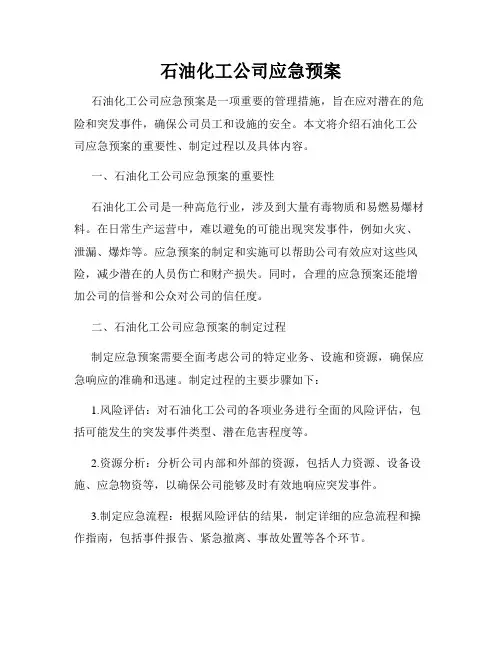 石油化工公司应急预案

石油化工公司应急预案是一项重要的管理措施，旨在应对潜在的危险和突发事件，确保公司员工和设施的安全。本文将介绍石油化工公司应急预案的重要性、制定过程以及具体内容。

一、石油化工公司应急预案的重要性

石油化工公司是一种高危行业，涉及到大量有毒物质和易燃易爆材料。在日常生产运营中，难以避免的可能出现突发事件，例如火灾、泄漏、爆炸等。应急预案的制定和实施可以帮助公司有效应对这些风险，减少潜在的人员伤亡和财产损失。同时，合理的应急预案还能增加公司的信誉和公众对公司的信任度。

二、石油化工公司应急预案的制定过程

制定应急预案需要全面考虑公司的特定业务、设施和资源，确保应急响应的准确和迅速。制定过程的主要步骤如下：

1.风险评估：对石油化工公司的各项业务进行全面的风险评估，包括可能发生的突发事件类型、潜在危害程度等。

2.资源分析：分析公司内部和外部的资源，包括人力资源、设备设施、应急物资等，以确保公司能够及时有效地响应突发事件。

3.制定应急流程：根据风险评估的结果，制定详细的应急流程和操作指南，包括事件报告、紧急撤离、事故处置等各个环节。